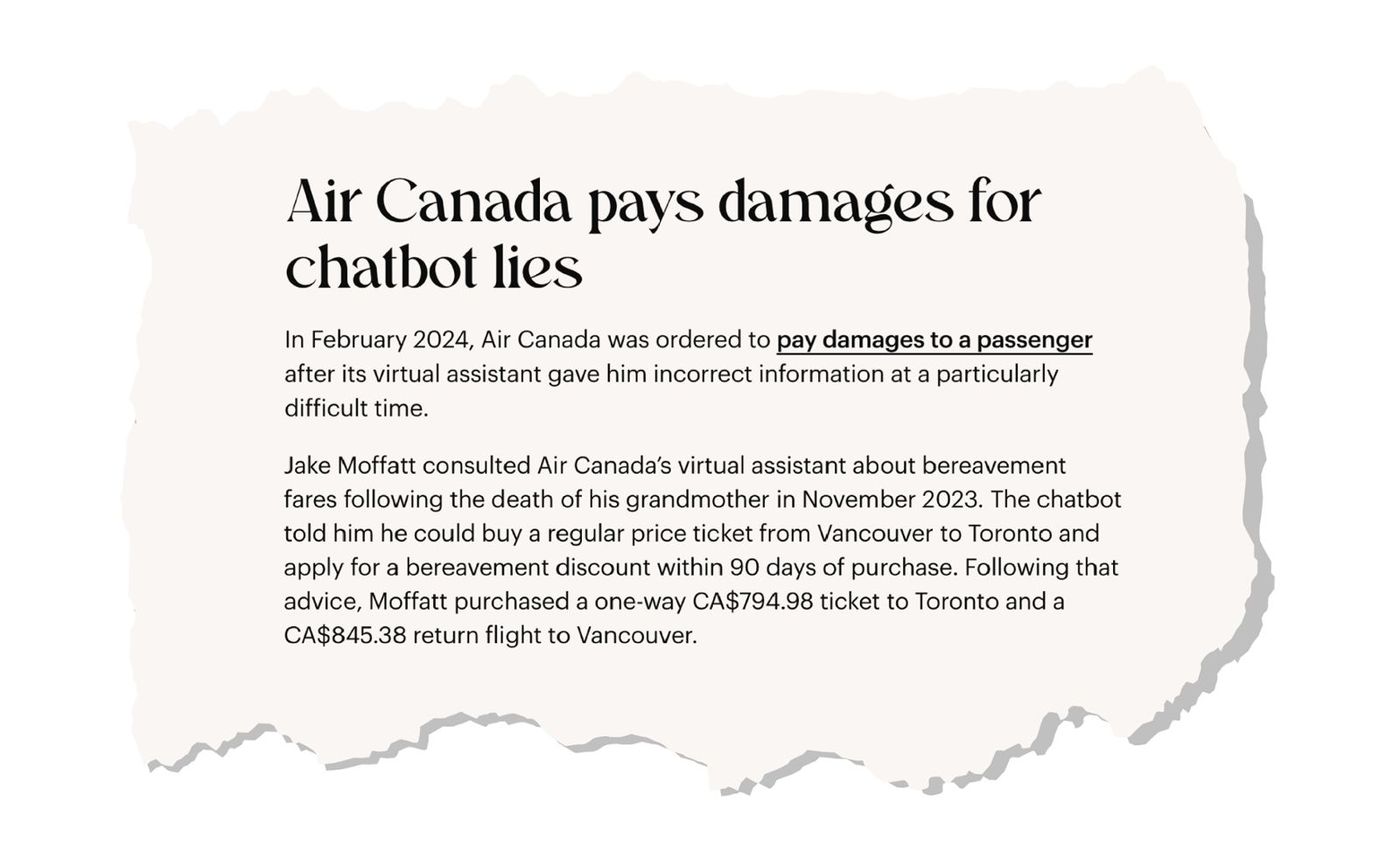 Air Canada pays damages for chatbot lies

In February 2024, Air Canada was ordered to pay damages to a passenger after its virtual assistant gave him incorrect information at a particularly difficult time.

Jake Moffatt consulted Air Canada's virtual assistant about bereavement fares following the death of his grandmother in November 2023. The chatbot told him he could buy a regular price ticket from Vancouver to Toronto and apply for a bereavement discount within 90 days of purchase. Following that advice, Moffatt purchased a one-way CA$794.98 ticket to Toronto and a CA$845.38 return flight to Vancouver.